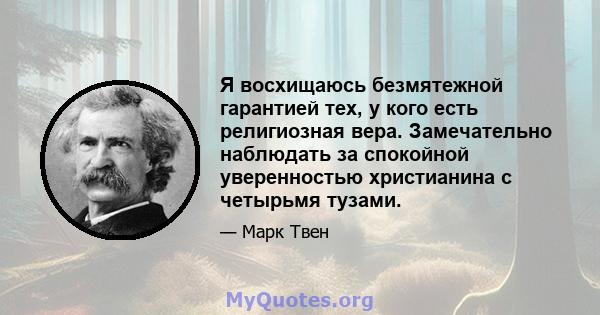 Я восхищаюсь безмятежной гарантией тех, у кого есть религиозная вера. Замечательно наблюдать за спокойной уверенностью христианина с четырьмя тузами.

— Марк Твен

MyQuotes.org